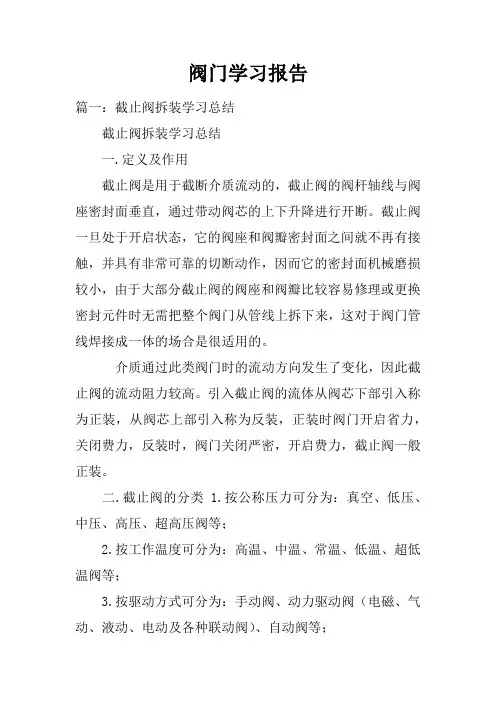 阀门学习报告

篇一：截止阀拆装学习总结

截止阀拆装学习总结

一.定义及作用

截止阀是用于截断介质流动的，截止阀的阀杆轴线与阀座密封面垂直，通过带动阀芯的上下升降进行开断。截止阀一旦处于开启状态，它的阀座和阀瓣密封面之间就不再有接触，并具有非常可靠的切断动作，因而它的密封面机械磨损较小，由于大部分截止阀的阀座和阀瓣比较容易修理或更换密封元件时无需把整个阀门从管线上拆下来，这对于阀门管线焊接成一体的场合是很适用的。

介质通过此类阀门时的流动方向发生了变化，因此截止阀的流动阻力较高。引入截止阀的流体从阀芯下部引入称为正装，从阀芯上部引入称为反装，正装时阀门开启省力，关闭费力，反装时，阀门关闭严密，开启费力，截止阀一般正装。

二.截止阀的分类 1.按公称压力可分为：真空、低压、中压、高压、超高压阀等；

2.按工作温度可分为：高温、中温、常温、低温、超低温阀等；

3.按驱动方式可分为：手动阀、动力驱动阀（电磁、气动、液动、电动及各种联动阀）、自动阀等；